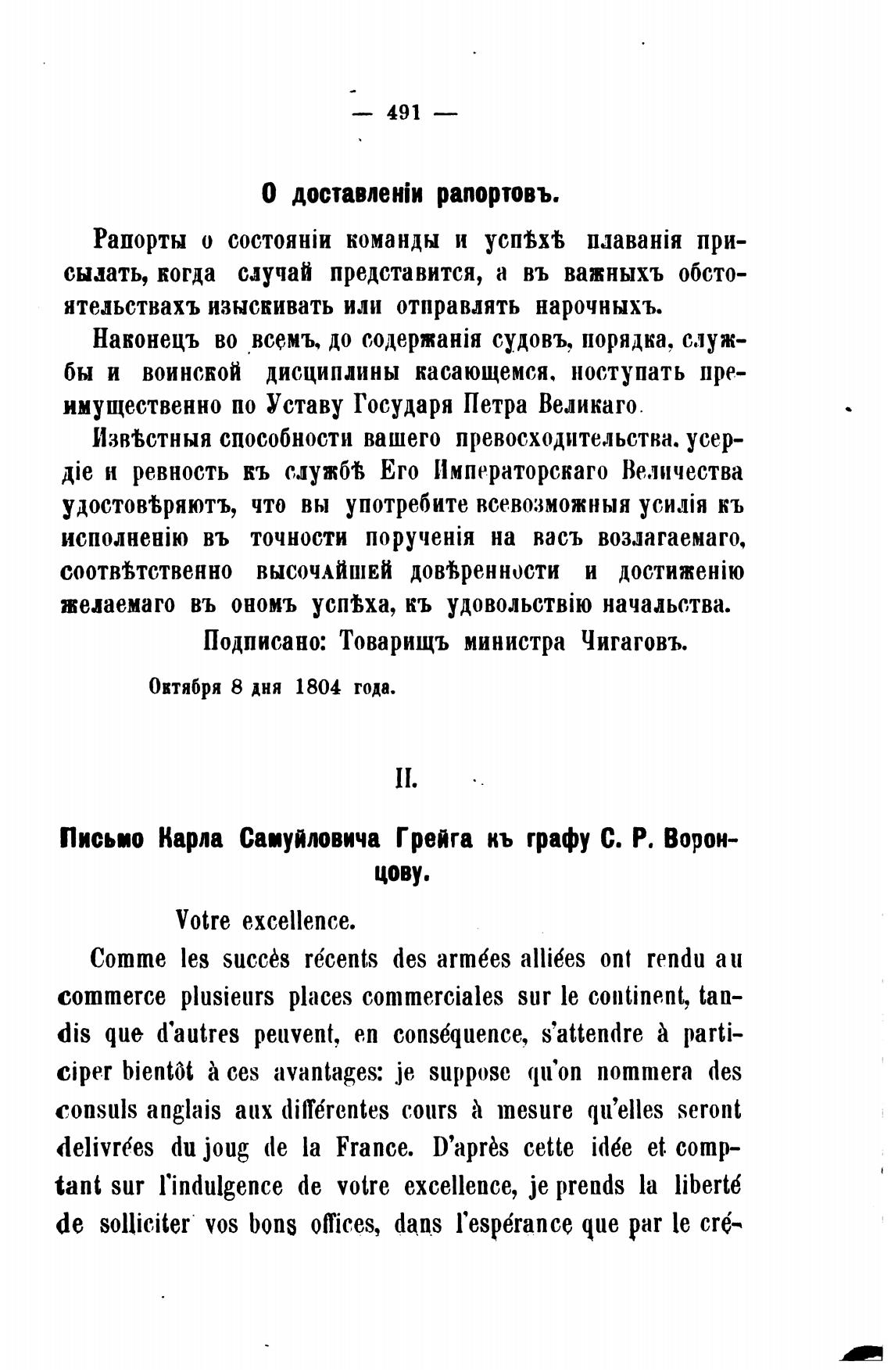 — 491 —

О доставленіи рапортовъ.

Рапорты о состояніи команды и успѣхѣ плаванія присылать, когда случай представится, а въ важныхъ обстоятельствахъ изыскивать или отправлять нарочныхъ.

Наконецъ во всемъ, до содержанія судовъ, порядка, службы и воинской дисциплины касающемся, поступать преимущественно по Уставу Государя Петра Великаго.

Извѣстныя способности вашего превосходительства, усердіе и ревность къ службѣ Его Императорскаго Величества удостовѣряютъ, что вы употребите всевозможныя усилія къ исполненію въ точности порученія на васъ возлагаемаго, соотвѣтственно высочайшей довѣренности и достиженію желаемаго въ ономъ успѣха, къ удовольствію начальства.

Подписано: Товарищъ министра Чигаговъ.

Октября 8 дня 1804 года.

II.

Письмо Карла Самуйловича Грейга къ графу С. Р. Воронцову.

Votre excellence.

Comme les succès récents des armées alliées ont rendu au commerce plusieurs places commerciales sur le continent, tandis que d'autres peuvent, en conséquence, s'attendre à participer bientôt à ces avantages: je suppose qu'on nommera des consuls anglais aux différentes cours à mesure qu'elles seront delivrées du joug de la France. D'après cette idée et comptant sur l'indulgence de votre excellence, je prends la liberté de solliciter vos bons offices, dans l'espérance que par le cré-